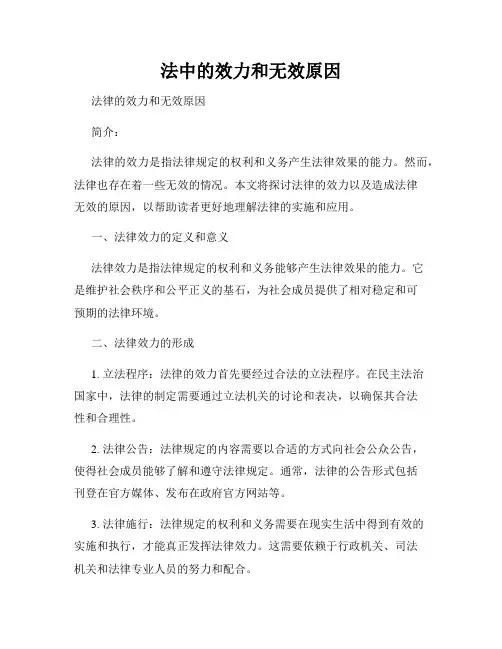 法中的效力和无效原因

法律的效力和无效原因

简介：

法律的效力是指法律规定的权利和义务产生法律效果的能力。然而，法律也存在着一些无效的情况。本文将探讨法律的效力以及造成法律无效的原因，以帮助读者更好地理解法律的实施和应用。

一、法律效力的定义和意义

法律效力是指法律规定的权利和义务能够产生法律效果的能力。它是维护社会秩序和公平正义的基石，为社会成员提供了相对稳定和可预期的法律环境。

二、法律效力的形成

1. 立法程序：法律的效力首先要经过合法的立法程序。在民主法治国家中，法律的制定需要通过立法机关的讨论和表决，以确保其合法性和合理性。

2. 法律公告：法律规定的内容需要以合适的方式向社会公众公告，使得社会成员能够了解和遵守法律规定。通常，法律的公告形式包括刊登在官方媒体、发布在政府官方网站等。

3. 法律施行：法律规定的权利和义务需要在现实生活中得到有效的实施和执行，才能真正发挥法律效力。这需要依赖于行政机关、司法机关和法律专业人员的努力和配合。